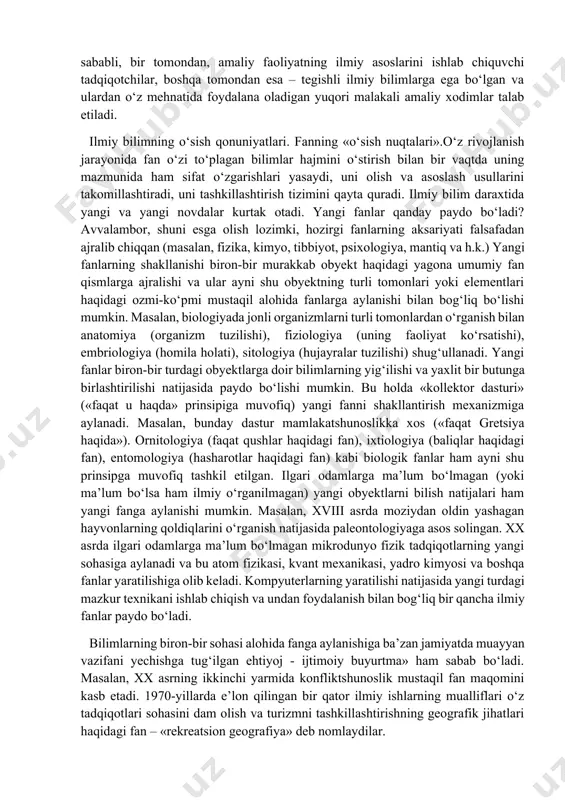 sababli, bir tomondan, amaliy faoliyatning ilmiy asoslarini ishlab chiquvchi tadqiqotchilar, boshqa tomondan esa – tegishli ilmiy bilimlarga ega bo‘lgan va ulardan o‘z mehnatida foydalana oladigan yuqori malakali amaliy xodimlar talab etiladi.

Ilmiy bilimning o‘sish qonuniyatlari. Fanning «o‘sish nuqtalari».O‘z rivojlanish jarayonida fan o‘zi to‘plagan bilimlar hajmini o‘stirish bilan bir vaqtda uning mazmunida ham sifat o‘zgarishlari yasaydi, uni olish va asoslash usullarini takomillashtiradi, uni tashkillashtirish tizimini qayta quradi. Ilmiy bilim daraxtida yangi va yangi novdalar kurtak otadi. Yangi fanlar qanday paydo bo‘ladi? Avvalambor, shuni esga olish lozimki, hozirgi fanlarning aksariyati falsafadan ajralib chiqqan (masalan, fizika, kimyo, tibbiyot, psixologiya, mantiq va h.k.) Yangi fanlarning shakllanishi biron-bir murakkab obyekt haqidagi yagona umumiy fan qismlarga ajralishi va ular ayni shu obyektning turli tomonlari yoki elementlari haqidagi ozmi-ko‘pmi mustaqil alohida fanlarga aylanishi bilan bog‘liq bo‘lishi mumkin. Masalan, biologiyada jonli organizmlarni turli tomonlardan o‘rganish bilan anatomiya (organizm tuzilishi), fiziologiya (uning faoliyat ko‘rsatishi), embriologiya (homila holati), sitologiya (hujayralar tuzilishi) shug‘ullanadi. Yangi fanlar biron-bir turdagi obyektlarga doir bilimlarning yig‘ilishi va yaxlit bir butunga birlashtirilishi natijasida paydo bo‘lishi mumkin. Bu holda «kollektor dasturi» («faqat u haqda» prinsipiga muvofiq) yangi fanni shakllantirish mexanizmiga aylanadi. Masalan, bunday dastur mamlakatshunoslikka xos («faqat Gretsiya haqida»). Ornitologiya (faqat qushlar haqidagi fan), ixtiologiya (baliqlar haqidagi fan), entomologiya (hasharotlar haqidagi fan) kabi biologik fanlar ham ayni shu prinsipga muvofiq tashkil etilgan. Ilgari odamlarga ma’lum bo‘lmagan (yoki ma’lum bo‘lsa ham ilmiy o‘rganilmagan) yangi obyektlarni bilish natijalari ham yangi fanga aylanishi mumkin. Masalan, XVIII asrda moziydan oldin yashagan hayvonlarning qoldiqlarini o‘rganish natijasida paleontologiyaga asos solingan. XX asrda ilgari odamlarga ma’lum bo‘lmagan mikrodunyo fizik tadqiqotlarning yangi sohasiga aylanadi va bu atom fizikasi, kvant mexanikasi, yadro kimyosi va boshqa fanlar yaratilishiga olib keladi. Kompyuterlarning yaratilishi natijasida yangi turdagi mazkur texnikani ishlab chiqish va undan foydalanish bilan bog‘liq bir qancha ilmiy fanlar paydo bo‘ladi.

Bilimlarning biron-bir sohasi alohida fanga aylanishiga ba’zan jamiyatda muayyan vazifani yechishga tug‘ilgan ehtiyoj - ijtimoiy buyurtma» ham sabab bo‘ladi. Masalan, XX asrning ikkinchi yarmida konfliktshunoslik mustaqil fan maqomini kasb etadi. 1970-yillarda e’lon qilingan bir qator ilmiy ishlarning mualliflari o‘z tadqiqotlari sohasini dam olish va turizmni tashkillashtirishning geografik jihatlari haqidagi fan – «rekreatsion geografiya» deb nomlaydilar.